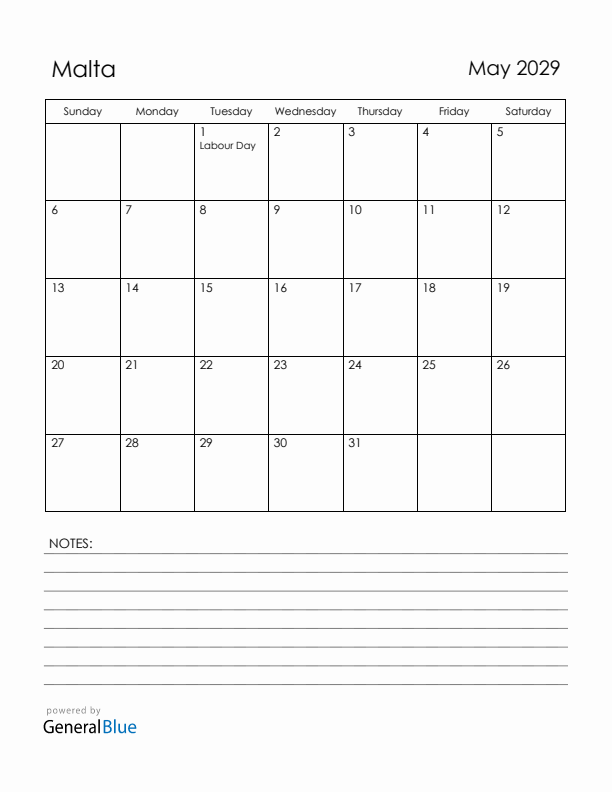 Malta

May 2029

| Sunday | Monday | Tuesday | Wednesday | Thursday | Friday | Saturday |
|---|---|---|---|---|---|---|
| | | 1 Labour Day | 2 | 3 | 4 | 5 |
| 6 | 7 | 8 | 9 | 10 | 11 | 12 |
| 13 | 14 | 15 | 16 | 17 | 18 | 19 |
| 20 | 21 | 22 | 23 | 24 | 25 | 26 |
| 27 | 28 | 29 | 30 | 31 | | |

NOTES:

powered by
GeneralBlue